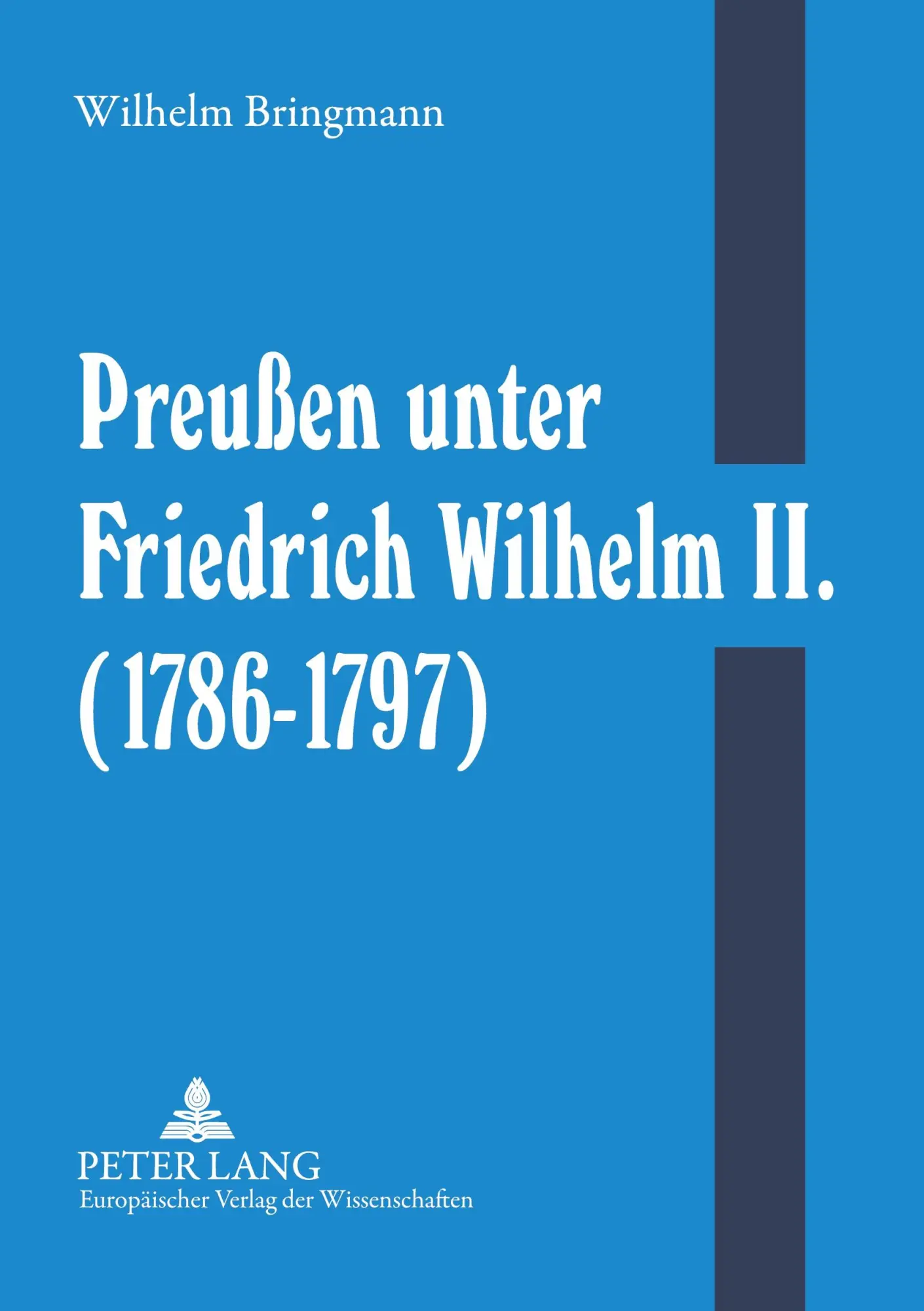 Wilhelm Bringmann

Preußen unter Friedrich Wilhelm II. (1786-1797)

PETER LANG
Europäischer Verlag der Wissenschaften